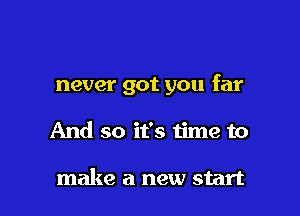 never got you far

And so it's time to

make a new start